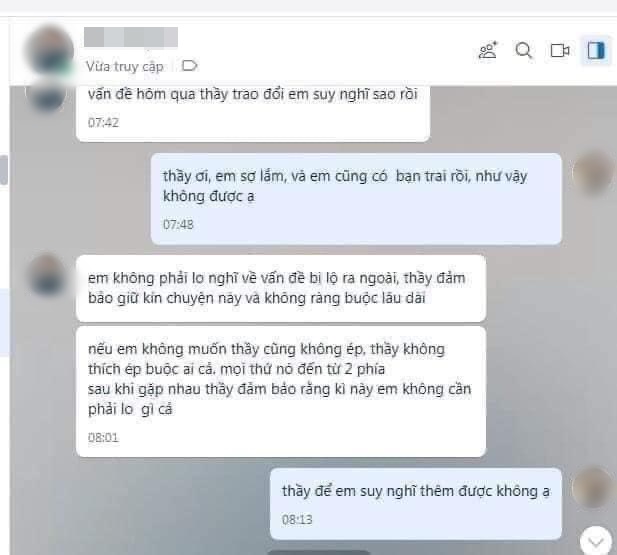 Vừa truy cập

vấn đề hôm qua thầy trao đổi em suy nghĩ sao rồi
07:42

thầy ơi, em sợ lắm, và em cũng có bạn trai rồi, như vậy không được ạ
07:48

em không phải lo nghĩ về vấn đề bị lộ ra ngoài, thầy đảm bảo giữ kín chuyện này và không ràng buộc lâu dài

nếu em không muốn thầy cũng không ép, thầy không thích ép buộc ai cả. mọi thứ nó đến từ 2 phía
sau khi gặp nhau thầy đảm bảo rằng kì này em không cần phải lo gì cả
08:01

thầy để em suy nghĩ thêm được không ạ
08:13